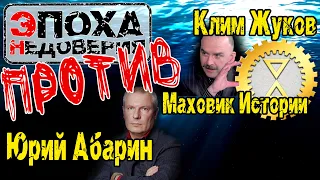 ЭПОХА НЕДОВЕРИЯ
ПРОТИВ
Клим Жуков
Маховик Истории
Юрий Абарин